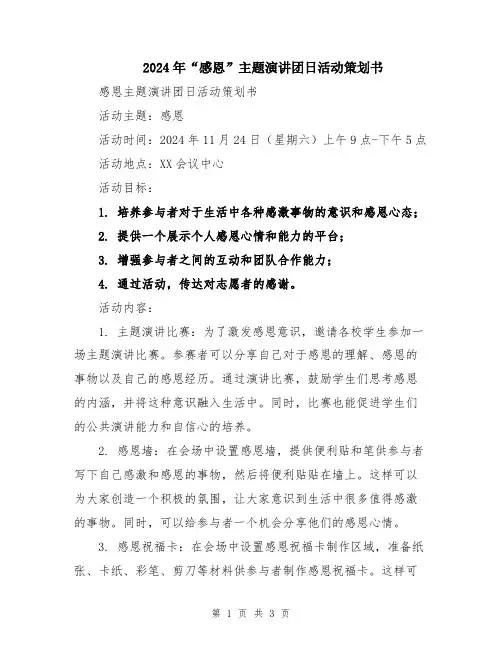 2024年“感恩”主题演讲团日活动策划书

感恩主题演讲团日活动策划书

活动主题：感恩

活动时间：2024年11月24日（星期六）上午9点-下午5点

活动地点：XX会议中心

活动目标：

1. 培养参与者对于生活中各种感激事物的意识和感恩心态；

2. 提供一个展示个人感恩心情和能力的平台；

3. 增强参与者之间的互动和团队合作能力；

4. 通过活动，传达对志愿者的感谢。

活动内容：

1. 主题演讲比赛：为了激发感恩意识，邀请各校学生参加一场主题演讲比赛。参赛者可以分享自己对于感恩的理解、感恩的事物以及自己的感恩经历。通过演讲比赛，鼓励学生们思考感恩的内涵，并将这种意识融入生活中。同时，比赛也能促进学生们的公共演讲能力和自信心的培养。

2. 感恩墙：在会场中设置感恩墙，提供便利贴和笔供参与者写下自己感激和感恩的事物，然后将便利贴贴在墙上。这样可以为大家创造一个积极的氛围，让大家意识到生活中很多值得感激的事物。同时，可以给参与者一个机会分享他们的感恩心情。

3. 感恩祝福卡：在会场中设置感恩祝福卡制作区域，准备纸张、卡纸、彩笔、剪刀等材料供参与者制作感恩祝福卡。这样可

第 1 页 共 3 页